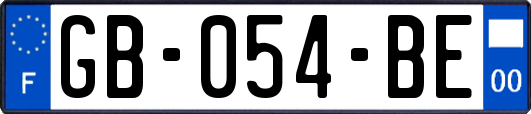 F
GB-054-BE
00